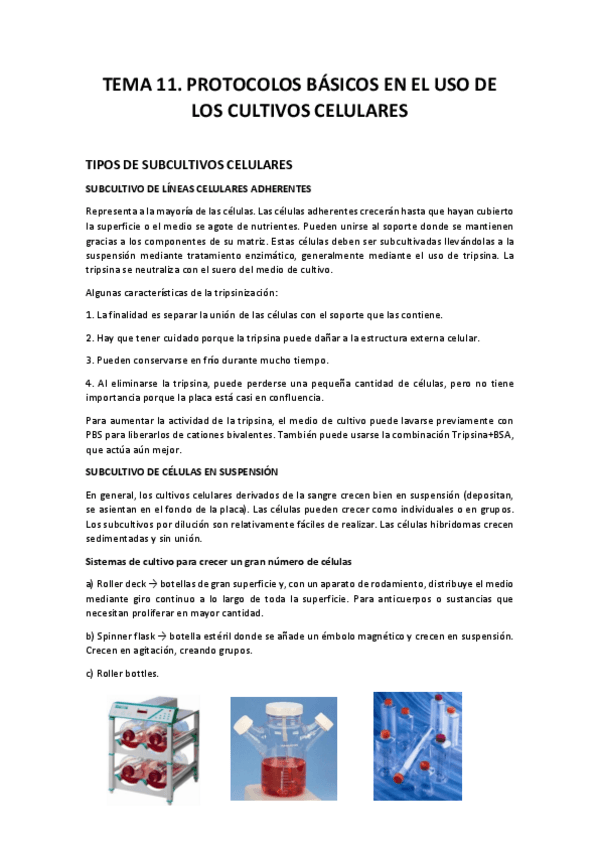 TEMA 11. PROTOCOLOS BÁSICOS EN EL USO DE LOS CULTIVOS CELULARES

TIPOS DE SUBCULTIVOS CELULARES

SUBCULTIVO DE LÍNEAS CELULARES ADHERENTES

Representa a la mayoría de las células. Las células adherentes crecerán hasta que hayan cubierto la superficie o el medio se agote de nutrientes. Pueden unirse al soporte donde se mantienen gracias a los componentes de su matriz. Estas células deben ser subcultivadas llevándolas a la suspensión mediante tratamiento enzimático, generalmente mediante el uso de tripsina. La tripsina se neutraliza con el suero del medio de cultivo.

Algunas características de la tripsinización:

1. La finalidad es separar la unión de las células con el soporte que las contiene.

2. Hay que tener cuidado porque la tripsina puede dañar a la estructura externa celular.

3. Pueden conservarse en frío durante mucho tiempo.

4. Al eliminarse la tripsina, puede perderse una pequeña cantidad de células, pero no tiene importancia porque la placa está casi en confluencia.

Para aumentar la actividad de la tripsina, el medio de cultivo puede lavarse previamente con PBS para liberarlos de cationes bivalentes. También puede usarse la combinación Tripsina+BSA, que actúa aún mejor.

SUBCULTIVO DE CÉLULAS EN SUSPENSIÓN

En general, los cultivos celulares derivados de la sangre crecen bien en suspensión (depositan, se asientan en el fondo de la placa). Las células pueden crecer como individuales o en grupos. Los subcultivos por dilución son relativamente fáciles de realizar. Las células hibridomas crecen sedimentadas y sin unión.

Sistemas de cultivo para crecer un gran número de células

a) Roller deck → botellas de gran superficie y, con un aparato de rodamiento, distribuye el medio mediante giro continuo a lo largo de toda la superficie. Para anticuerpos o sustancias que necesitan proliferar en mayor cantidad.

b) Spinner flask → botella estéril donde se añade un émbolo magnético y crecen en suspensión. Crecen en agitación, creando grupos.

c) Roller bottles.